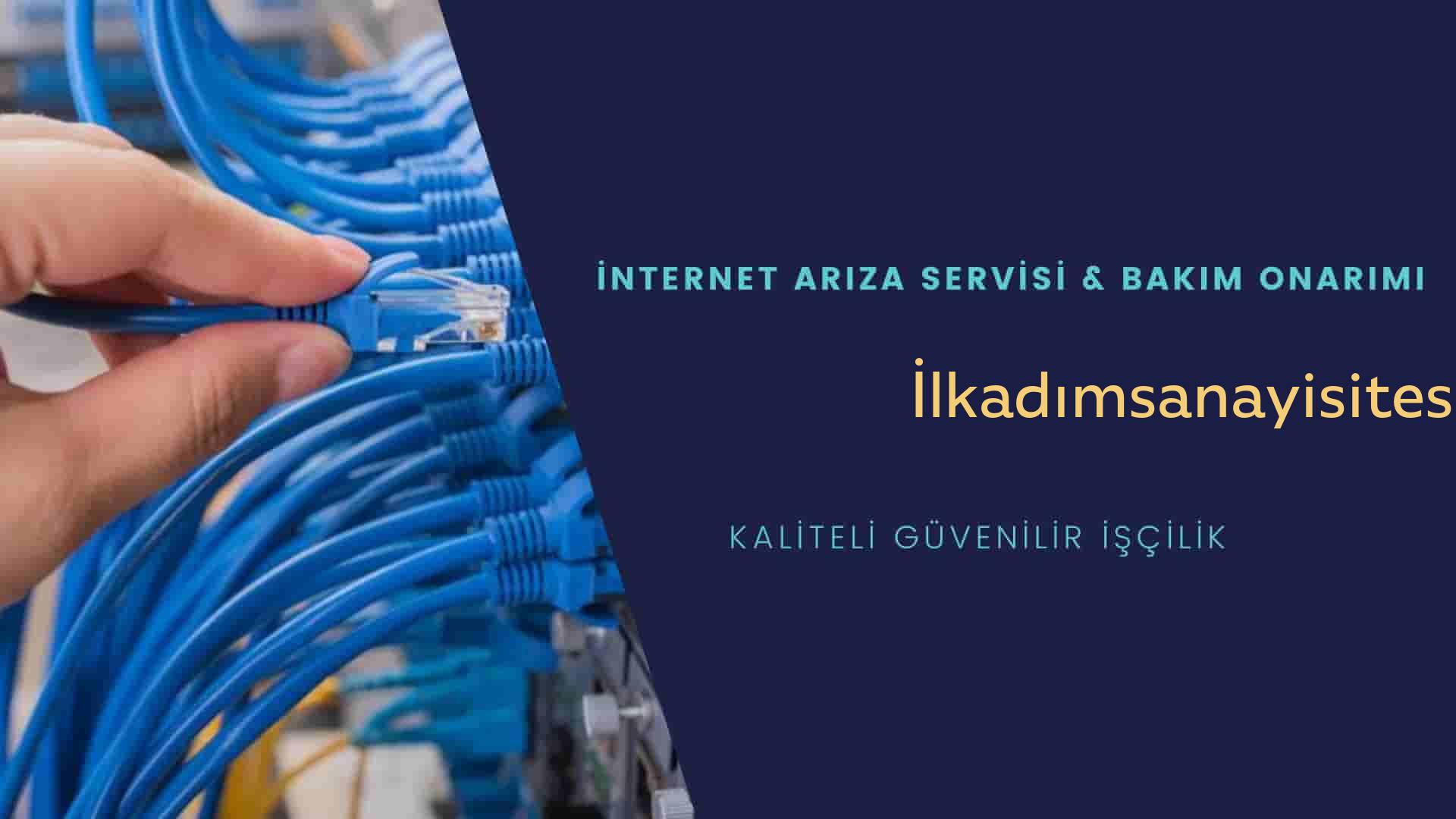 İNTERNET ARIZA SERVİSİ & BAKIM ONARIMI

İlkadımsanayisites

KALİTELİ GÜVENİLİR İŞÇİLİK